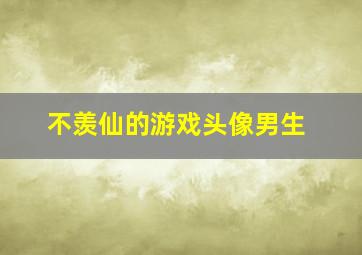 不羡仙的游戏头像男生